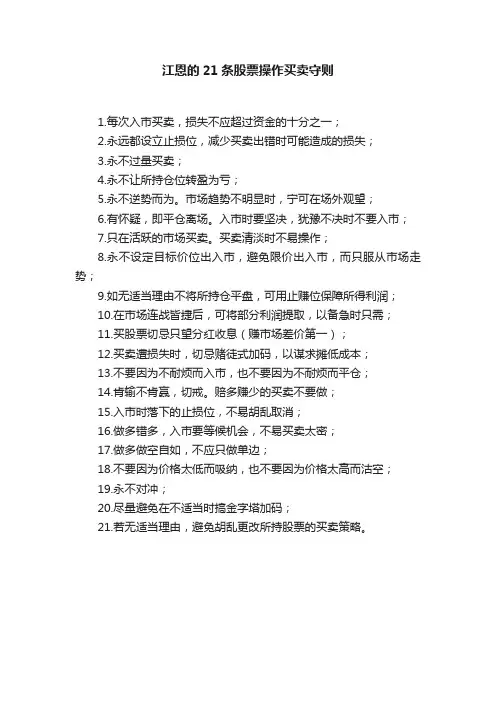 江恩的 21 条股票操作买卖守则

1.每次入市买卖，损失不应超过资金的十分之一；

2.永远都设立止损位，减少买卖出错时可能造成的损失；

3.永不过量买卖；

4.永不让所持仓位转盈为亏；

5.永不逆势而为。市场趋势不明显时，宁可在场外观望；

6.有怀疑，即平仓离场。入市时要坚决，犹豫不决时不要入市；

7.只在活跃的市场买卖。买卖清淡时不易操作；

8.永不设定目标价位出入市，避免限价出入市，而只服从市场走势；

9.如无适当理由不将所持仓平盘，可用止赚位保障所得利润；

10.在市场连战皆捷后，可将部分利润提取，以备急时只需；

11.买股票切忌只望分红收息（赚市场差价第一）；

12.买卖遭损失时，切忌赌徒式加码，以谋求摊低成本；

13.不要因为不耐烦而入市，也不要因为不耐烦而平仓；

14.肯输不肯赢，切戒。赔多赚少的买卖不要做；

15.入市时落下的止损位，不易胡乱取消；

16.做多错多，入市要等候机会，不易买卖太密；

17.做多做空自如，不应只做单边；

18.不要因为价格太低而吸纳，也不要因为价格太高而沽空；

19.永不对冲；

20.尽量避免在不适当时搞金字塔加码；

21.若无适当理由，避免胡乱更改所持股票的买卖策略。